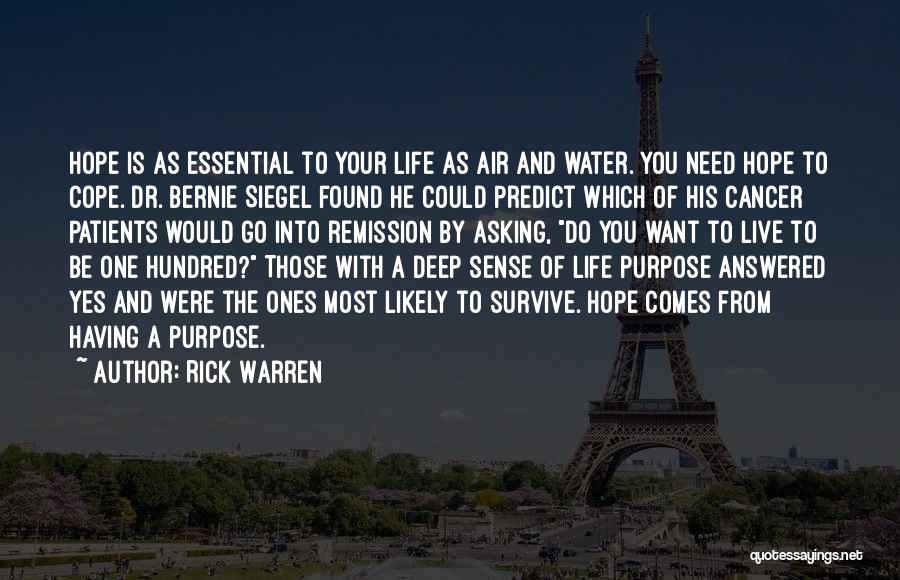 HOPE IS AS ESSENTIAL TO YOUR LIFE AS AIR AND WATER. YOU NEED HOPE TO COPE. DR. BERNIE SIEGEL FOUND HE COULD PREDICT WHICH OF HIS CANCER PATIENTS WOULD GO INTO REMISSION BY ASKING, "DO YOU WANT TO LIVE TO BE ONE HUNDRED?" THOSE WITH A DEEP SENSE OF LIFE PURPOSE ANSWERED YES AND WERE THE ONES MOST LIKELY TO SURVIVE. HOPE COMES FROM HAVING A PURPOSE.

~ AUTHOR: RICK WARREN

quotessayings.net